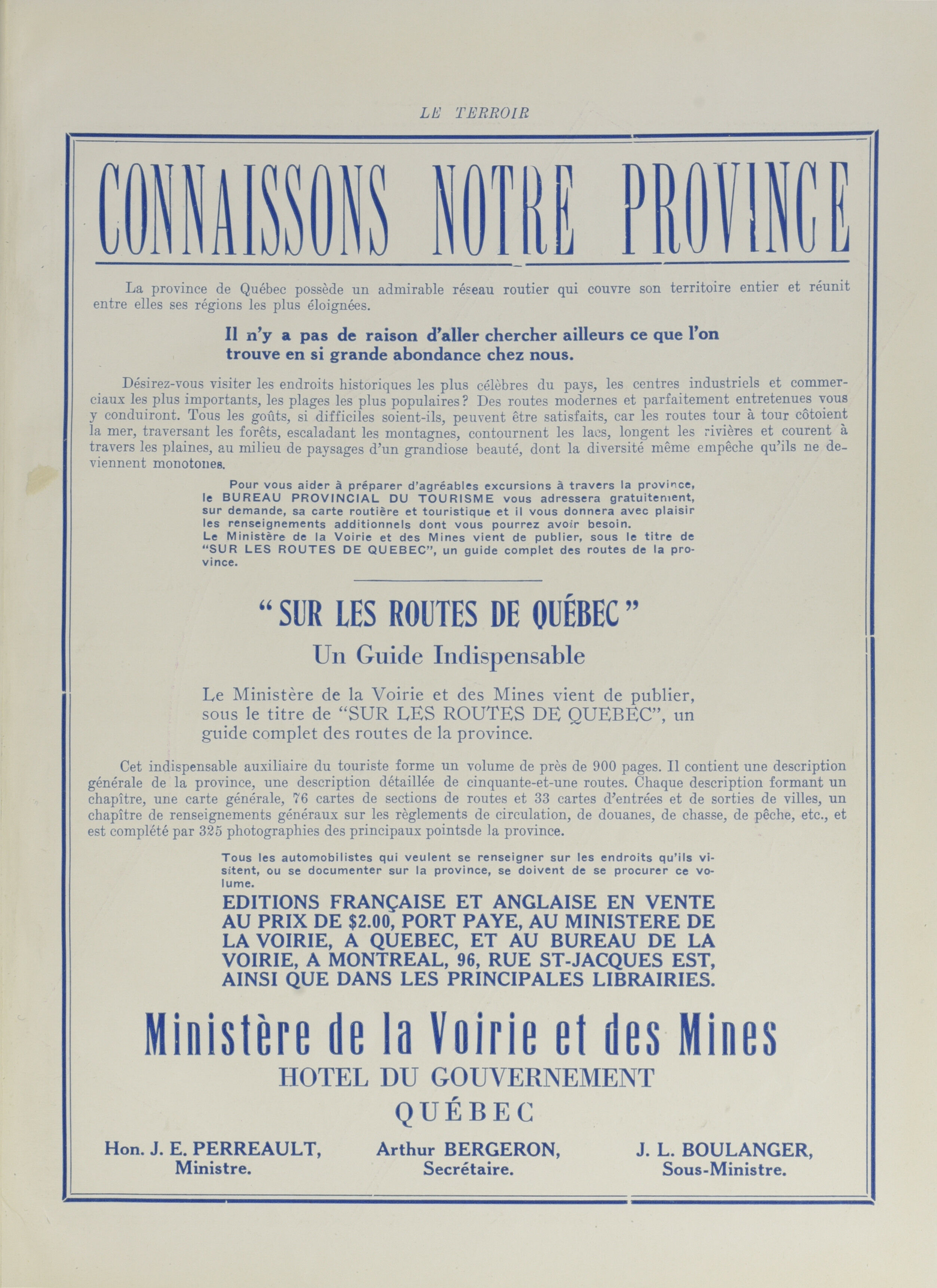 LE TERROIR

CONNAISSONS NOTRE PROVINCE

La province de Québec possède un admirable réseau routier qui couvre son territoire entier et réunit entre elles ses régions les plus éloignées.

Il n'y a pas de raison d'aller chercher ailleurs ce que l'on trouve en si grande abondance chez nous.

Désirez-vous visiter les endroits historiques les plus célèbres du pays, les centres industriels et commerciaux les plus importants, les plages les plus populaires? Des routes modernes et parfaitement entretenues vous y conduiront. Tous les goûts, si difficiles soient-ils, peuvent être satisfaits, car les routes tour à tour côtoient la mer, traversant les forêts, escaladant les montagnes, contournent les lacs, longent les rivières et courent à travers les plaines, au milieu de paysages d'un grandiose beauté, dont la diversité même empêche qu'ils ne deviennent monotones.

Pour vous aider à préparer d'agréables excursions à travers la province, le BUREAU PROVINCIAL DU TOURISME vous adressera gratuitement, sur demande, sa carte routière et touristique et il vous donnera avec plaisir les renseignements additionnels dont vous pourrez avoir besoin.
Le Ministère de la Voirie et des Mines vient de publier, sous le titre de "SUR LES ROUTES DE QUEBEC", un guide complet des routes de la province.

"SUR LES ROUTES DE QUÉBEC"

Un Guide Indispensable

Le Ministère de la Voirie et des Mines vient de publier, sous le titre de "SUR LES ROUTES DE QUEBEC", un guide complet des routes de la province.

Cet indispensable auxiliaire du touriste forme un volume de près de 900 pages. Il contient une description générale de la province, une description détaillée de cinquante-et-une routes. Chaque description formant un chapître, une carte générale, 76 cartes de sections de routes et 33 cartes d'entrées et de sorties de villes, un chapître de renseignements généraux sur les règlements de circulation, de douanes, de chasse, de pêche, etc., et est complété par 325 photographies des principaux pointsde la province.

Tous les automobilistes qui veulent se renseigner sur les endroits qu'ils visitent, ou se documenter sur la province, se doivent de se procurer ce volume.

EDITIONS FRANÇAISE ET ANGLAISE EN VENTE AU PRIX DE $2.00, PORT PAYE, AU MINISTERE DE LA VOIRIE, A QUEBEC, ET AU BUREAU DE LA VOIRIE, A MONTREAL, 96, RUE ST-JACQUES EST, AINSI QUE DANS LES PRINCIPALES LIBRAIRIES.

Ministère de la Voirie et des Mines
HOTEL DU GOUVERNEMENT
QUÉBEC

Hon. J. E. PERREAULT, Ministre.

Arthur BERGERON, Secrétaire.

J. L. BOULANGER, Sous-Ministre.